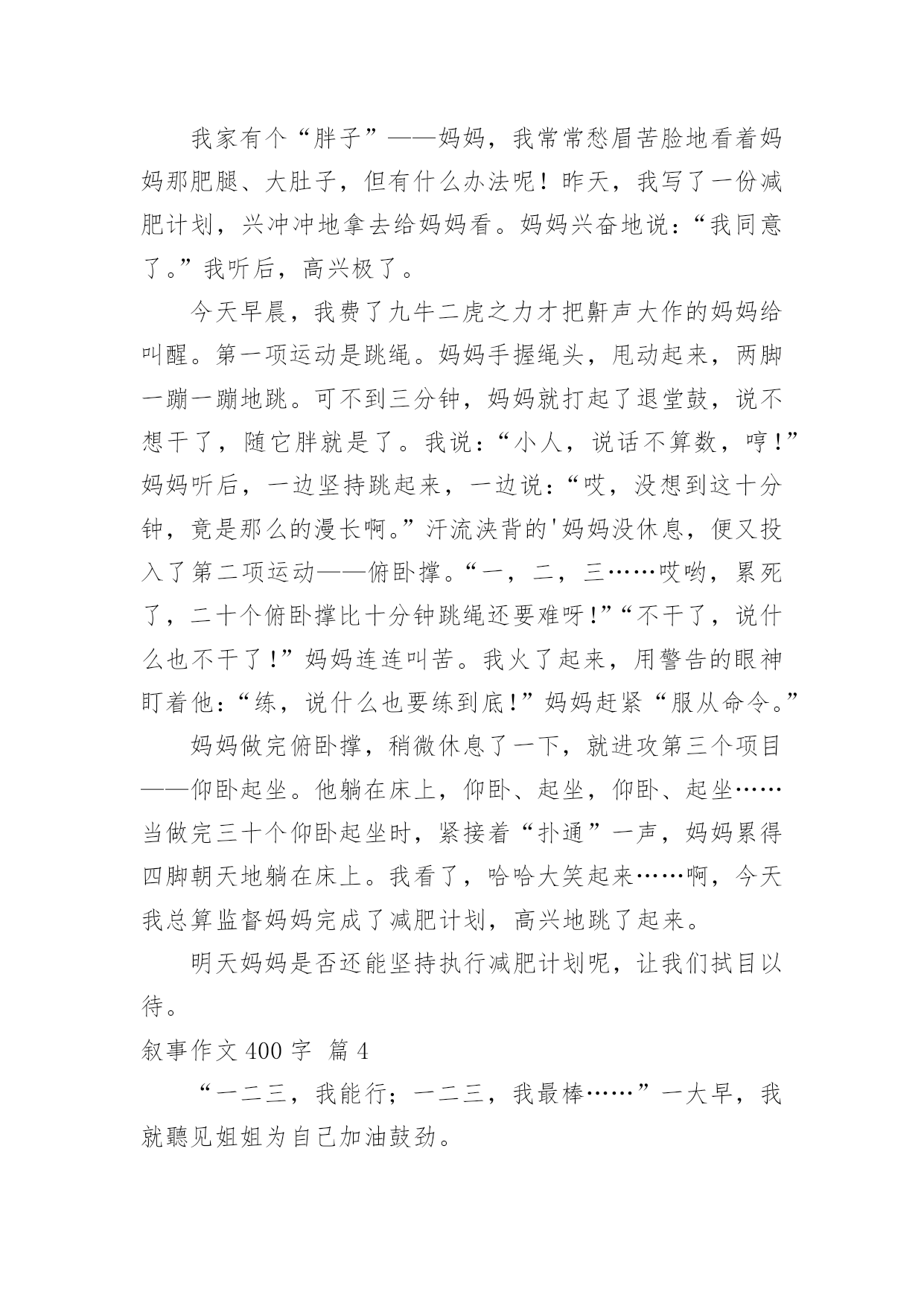 我家有个“胖子”——妈妈，我常常愁眉苦脸地看着妈妈那肥腿、大肚子，但有什么办法呢！昨天，我写了一份减肥计划，兴冲冲地拿去给妈妈看。妈妈兴奋地说：“我同意了。”我听后，高兴极了。

今天早晨，我费了九牛二虎之力才把鼾声大作的妈妈给叫醒。第一项运动是跳绳。妈妈手握绳头，甩动起来，两脚一蹦一蹦地跳。可不到三分钟，妈妈就打起了退堂鼓，说不想干了，随它胖就是了。我说：“小人，说话不算数，哼!”妈妈听后，一边坚持跳起来，一边说：“哎，没想到这十分钟，竟是那么的漫长啊。”汗流浃背的'妈妈没休息，便又投入了第二项运动——俯卧撑。“一，二，三……哎哟，累死了，二十个俯卧撑比十分钟跳绳还要难呀!”“不干了，说什么也不干了!”妈妈连连叫苦。我火了起来，用警告的眼神盯着他：“练，说什么也要练到底!”妈妈赶紧“服从命令。”

妈妈做完俯卧撑，稍微休息了一下，就进攻第三个项目——仰卧起坐。他躺在床上，仰卧、起坐，仰卧、起坐……当做完三十个仰卧起坐时，紧接着“扑通”一声，妈妈累得四脚朝天地躺在床上。我看了，哈哈大笑起来……啊，今天我总算监督妈妈完成了减肥计划，高兴地跳了起来。

明天妈妈是否还能坚持执行减肥计划呢，让我们拭目以待。

叙事作文 400 字 篇 4

“一二三，我能行；一二三，我最棒……”一大早，我就聽见姐姐为自己加油鼓劲。